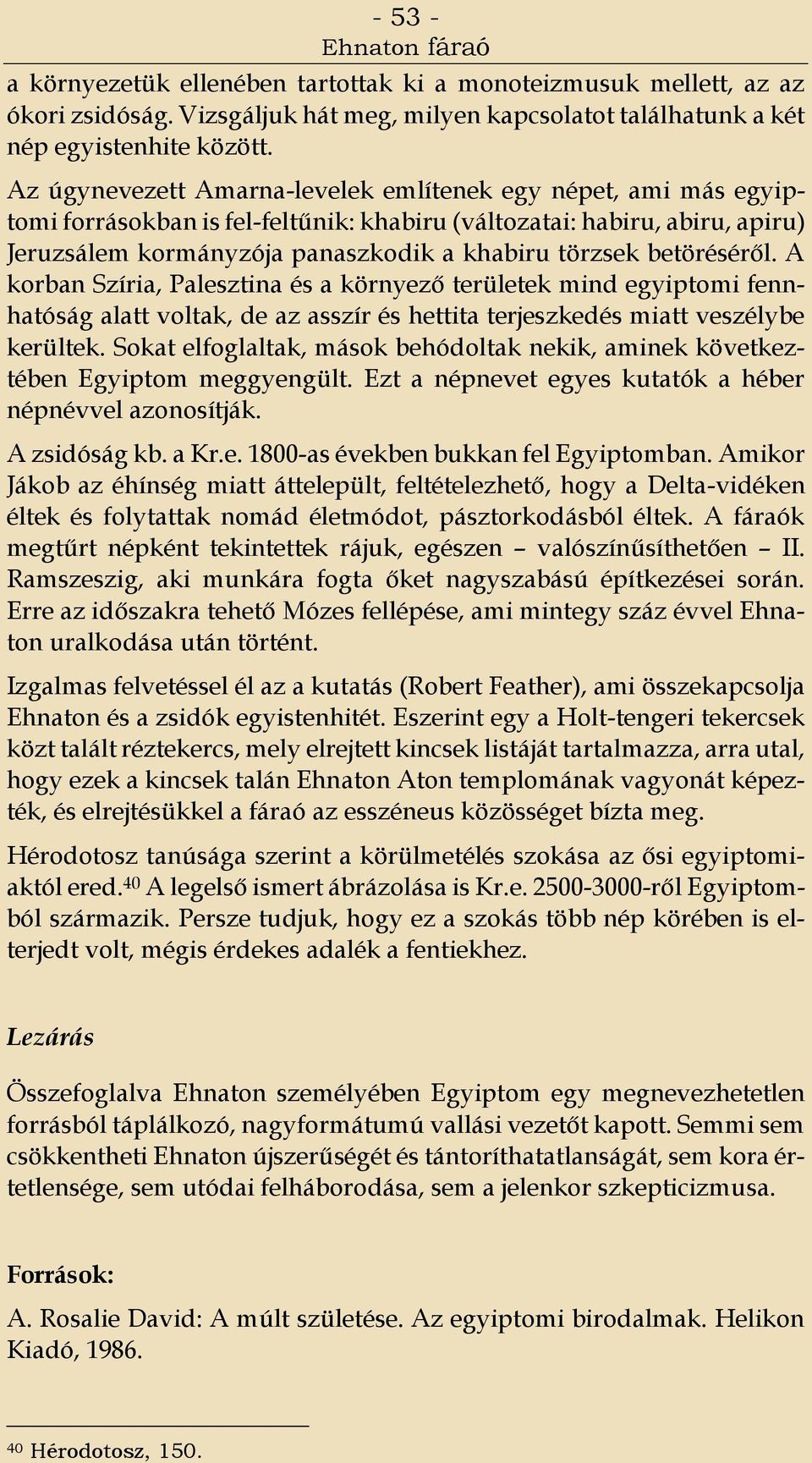 - 53 -
Ehnaton fáraó

a környezetük ellenében tartottak ki a monoteizmusuk mellett, az az ókori zsidóság. Vizsgáljuk hát meg, milyen kapcsolatot találhatunk a két nép egyistenhite között.

Az úgynevezett Amarna-levelek említenek egy népet, ami más egyiptomi forrásokban is fel-feltűnik: khabiru (változatai: habiru, abiru, apiru) Jeruzsálem kormányzója panaszkodik a khabiru törzsek betöréséről. A korban Szíria, Palesztina és a környező területek mind egyiptomi fennhatóság alatt voltak, de az asszír és hettita terjeszkedés miatt veszélybe kerültek. Sokat elfoglaltak, mások behódoltak nekik, aminek következtében Egyiptom meggyengült. Ezt a népnevet egyes kutatók a héber népnévvel azonosítják.

A zsidóság kb. a Kr.e. 1800-as években bukkan fel Egyiptomban. Amikor Jákob az éhínség miatt áttelepült, feltételezhető, hogy a Delta-vidéken éltek és folytattak nomád életmódot, pásztorkodásból éltek. A fáraók megtűrt népként tekintettek rájuk, egészen – valószínűsíthetően – II. Ramszeszig, aki munkára fogta őket nagyszabású építkezései során. Erre az időszakra tehető Mózes fellépése, ami mintegy száz évvel Ehnaton uralkodása után történt.

Izgalmas felvetéssel él az a kutatás (Robert Feather), ami összekapcsolja Ehnaton és a zsidók egyistenhitét. Eszerint egy a Holt-tengeri tekercsek közt talált réztekercs, mely elrejtett kincsek listáját tartalmazza, arra utal, hogy ezek a kincsek talán Ehnaton Aton templomának vagyonát képezték, és elrejtésükkel a fáraó az esszéneus közösséget bízta meg.

Hérodotosz tanúsága szerint a körülmetélés szokása az ősi egyiptomiaktól ered.$^{40}$ A legelső ismert ábrázolása is Kr.e. 2500-3000-ről Egyiptomból származik. Persze tudjuk, hogy ez a szokás több nép körében is elterjedt volt, mégis érdekes adalék a fentiekhez.

Lezárás

Összefoglalva Ehnaton személyében Egyiptom egy megnevezhetetlen forrásból táplálkozó, nagyformátumú vallási vezetőt kapott. Semmi sem csökkentheti Ehnaton újszerűségét és tántoríthatatlanságát, sem kora értetlensége, sem utódai felháborodása, sem a jelenkor szkepticizmusa.

Források:

A. Rosalie David: A múlt születése. Az egyiptomi birodalmak. Helikon Kiadó, 1986.

$^{40}$ Hérodotosz, 150.